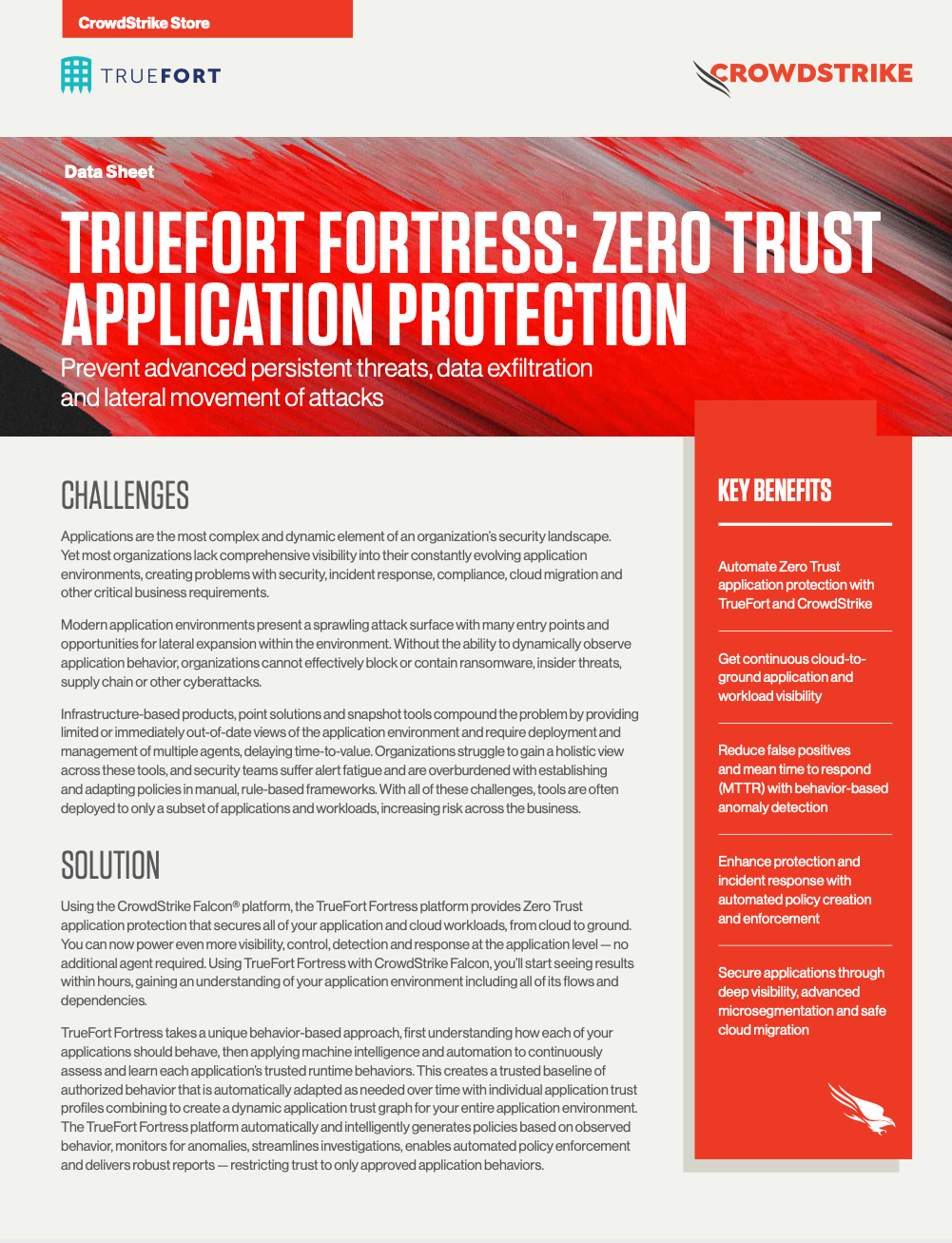 CrowdStrike Store

TRUEFORT

CROWDSTRIKE

Data Sheet

TRUEFORT FORTRESS: ZERO TRUST APPLICATION PROTECTION

Prevent advanced persistent threats, data exfiltration and lateral movement of attacks

CHALLENGES

Applications are the most complex and dynamic element of an organization's security landscape. Yet most organizations lack comprehensive visibility into their constantly evolving application environments, creating problems with security, incident response, compliance, cloud migration and other critical business requirements.

Modern application environments present a sprawling attack surface with many entry points and opportunities for lateral expansion within the environment. Without the ability to dynamically observe application behavior, organizations cannot effectively block or contain ransomware, insider threats, supply chain or other cyberattacks.

Infrastructure-based products, point solutions and snapshot tools compound the problem by providing limited or immediately out-of-date views of the application environment and require deployment and management of multiple agents, delaying time-to-value. Organizations struggle to gain a holistic view across these tools, and security teams suffer alert fatigue and are overburdened with establishing and adapting policies in manual, rule-based frameworks. With all of these challenges, tools are often deployed to only a subset of applications and workloads, increasing risk across the business.

SOLUTION

Using the CrowdStrike Falcon® platform, the TrueFort Fortress platform provides Zero Trust application protection that secures all of your application and cloud workloads, from cloud to ground. You can now power even more visibility, control, detection and response at the application level — no additional agent required. Using TrueFort Fortress with CrowdStrike Falcon, you'll start seeing results within hours, gaining an understanding of your application environment including all of its flows and dependencies.

TrueFort Fortress takes a unique behavior-based approach, first understanding how each of your applications should behave, then applying machine intelligence and automation to continuously assess and learn each application's trusted runtime behaviors. This creates a trusted baseline of authorized behavior that is automatically adapted as needed over time with individual application trust profiles combining to create a dynamic application trust graph for your entire application environment. The TrueFort Fortress platform automatically and intelligently generates policies based on observed behavior, monitors for anomalies, streamlines investigations, enables automated policy enforcement and delivers robust reports — restricting trust to only approved application behaviors.

KEY BENEFITS

Automate Zero Trust application protection with TrueFort and CrowdStrike

Get continuous cloud-to-ground application and workload visibility

Reduce false positives and mean time to respond (MTTR) with behavior-based anomaly detection

Enhance protection and incident response with automated policy creation and enforcement

Secure applications through deep visibility, advanced microsegmentation and safe cloud migration